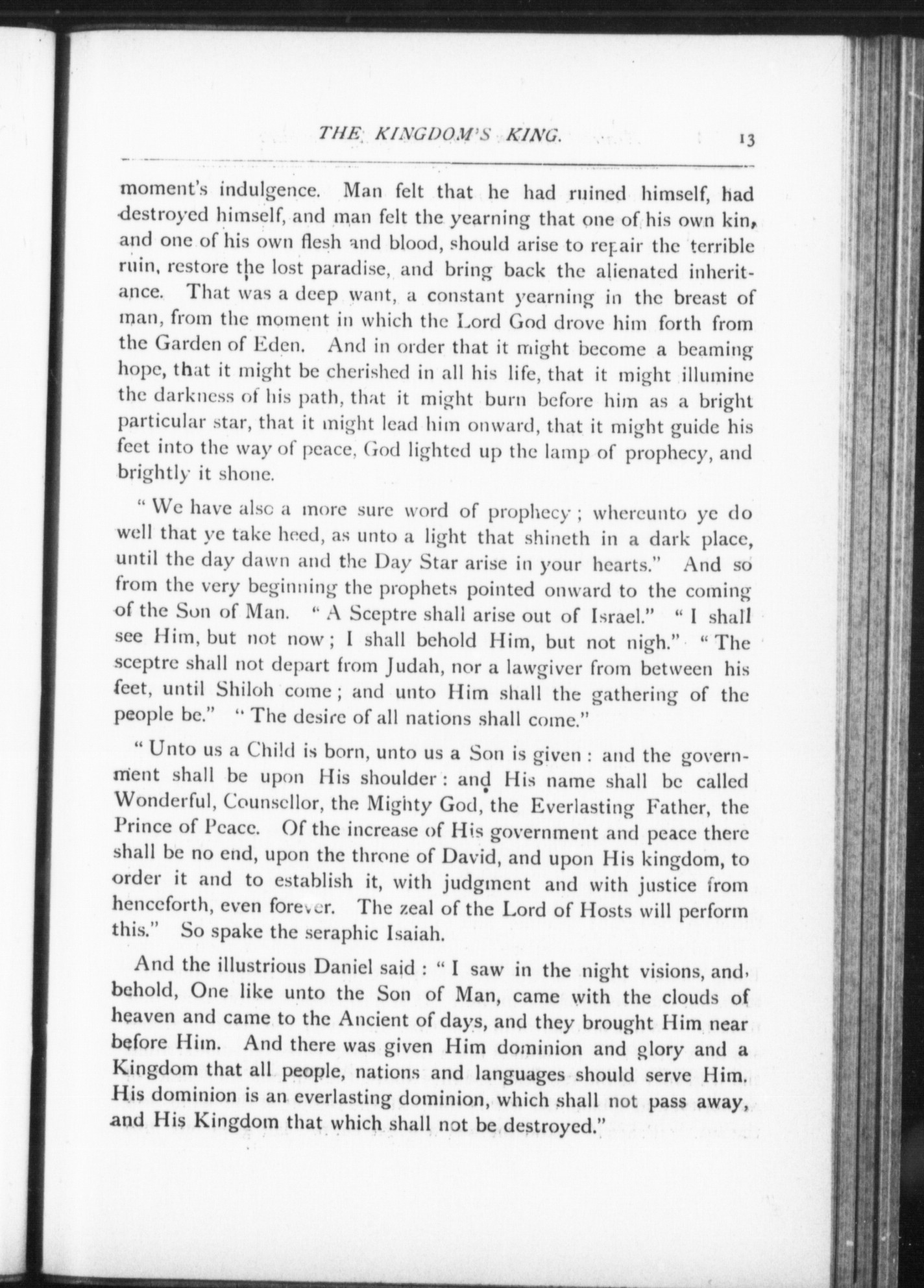 THE KINGDOM'S KING. 13

moment's indulgence. Man felt that he had ruined himself, had destroyed himself, and man felt the yearning that one of his own kin, and one of his own flesh and blood, should arise to repair the terrible ruin, restore the lost paradise, and bring back the alienated inheritance. That was a deep want, a constant yearning in the breast of man, from the moment in which the Lord God drove him forth from the Garden of Eden. And in order that it might become a beaming hope, that it might be cherished in all his life, that it might illumine the darkness of his path, that it might burn before him as a bright particular star, that it might lead him onward, that it might guide his feet into the way of peace, God lighted up the lamp of prophecy, and brightly it shone.

"We have also a more sure word of prophecy; whereunto ye do well that ye take heed, as unto a light that shineth in a dark place, until the day dawn and the Day Star arise in your hearts." And so from the very beginning the prophets pointed onward to the coming of the Son of Man. "A Sceptre shall arise out of Israel." "I shall see Him, but not now; I shall behold Him, but not nigh." "The sceptre shall not depart from Judah, nor a lawgiver from between his feet, until Shiloh come; and unto Him shall the gathering of the people be." "The desire of all nations shall come."

"Unto us a Child is born, unto us a Son is given: and the government shall be upon His shoulder: and His name shall be called Wonderful, Counsellor, the Mighty God, the Everlasting Father, the Prince of Peace. Of the increase of His government and peace there shall be no end, upon the throne of David, and upon His kingdom, to order it and to establish it, with judgment and with justice from henceforth, even forever. The zeal of the Lord of Hosts will perform this." So spake the seraphic Isaiah.

And the illustrious Daniel said: "I saw in the night visions, and, behold, One like unto the Son of Man, came with the clouds of heaven and came to the Ancient of days, and they brought Him near before Him. And there was given Him dominion and glory and a Kingdom that all people, nations and languages should serve Him. His dominion is an everlasting dominion, which shall not pass away, and His Kingdom that which shall not be destroyed."